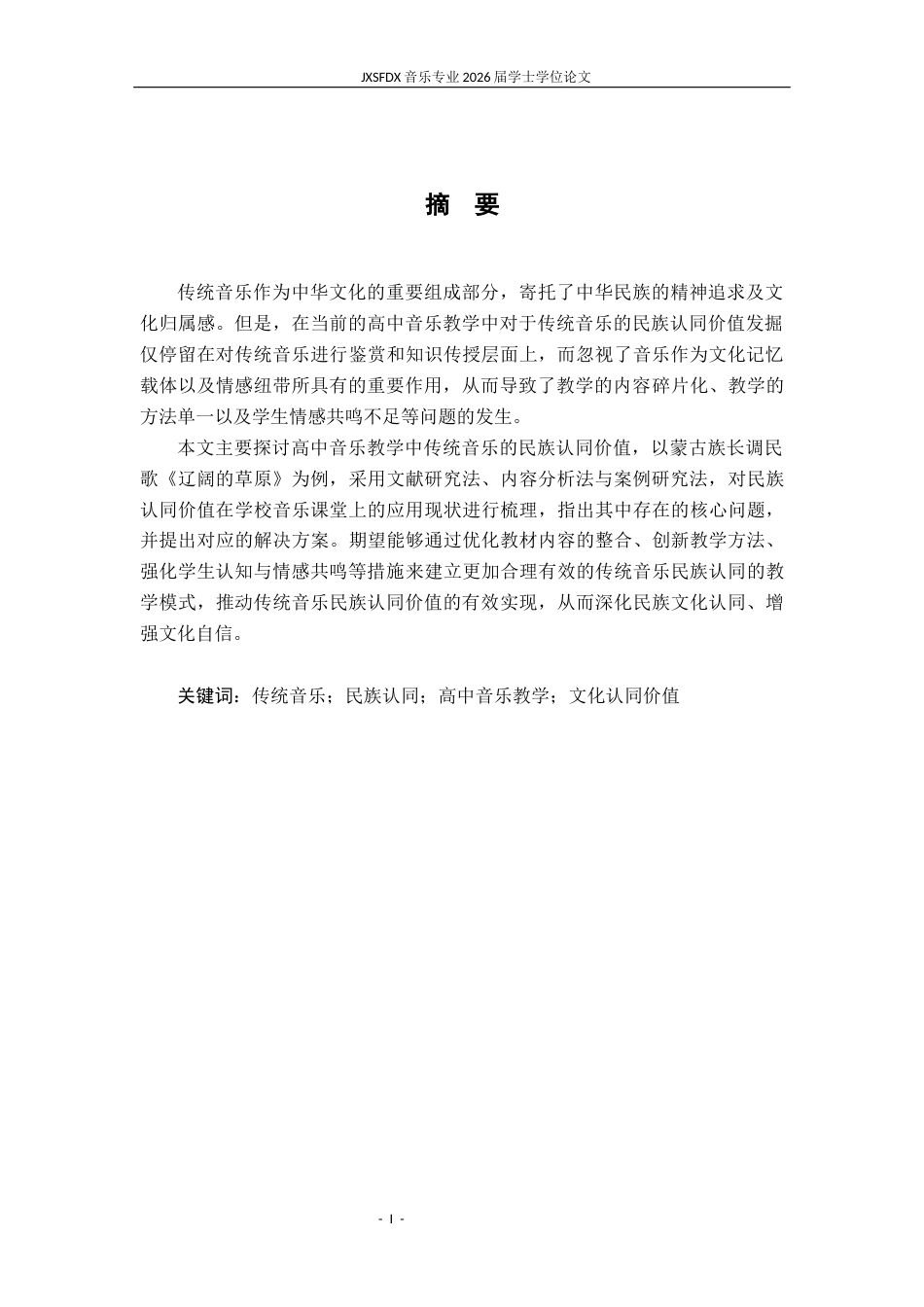 JXSFDX音乐专业2026届学士学位论文

摘 要

传统音乐作为中华文化的重要组成部分，寄托了中华民族的精神追求及文化归属感。但是，在当前的高中音乐教学中对于传统音乐的民族认同价值发掘仅停留在对传统音乐进行鉴赏和知识传授层面上，而忽视了音乐作为文化记忆载体以及情感纽带所具有的重要作用，从而导致了教学的内容碎片化、教学的方法单一以及学生情感共鸣不足等问题的发生。

本文主要探讨高中音乐教学中传统音乐的民族认同价值，以蒙古族长调民歌《辽阔的草原》为例，采用文献研究法、内容分析法与案例研究法，对民族认同价值在学校音乐课堂上的应用现状进行梳理，指出其中存在的核心问题，并提出对应的解决方案。期望能够通过优化教材内容的整合、创新教学方法、强化学生认知与情感共鸣等措施来建立更加合理有效的传统音乐民族认同的教学模式，推动传统音乐民族认同价值的有效实现，从而深化民族文化认同、增强文化自信。

关键词：传统音乐；民族认同；高中音乐教学；文化认同价值

- I -